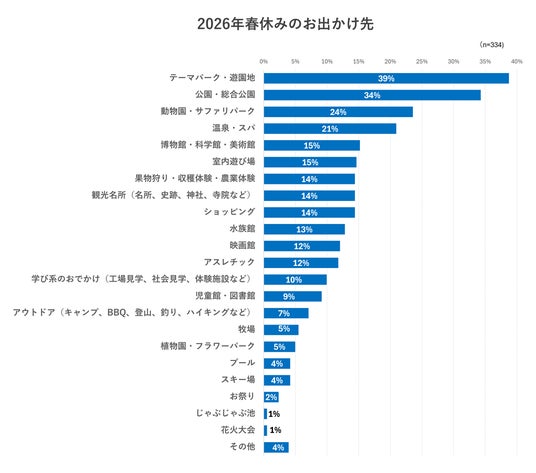 2026年春休みのお出かけ先

(n=334)

0% 5% 10% 15% 20% 25% 30% 35% 40%

テーマパーク・遊園地 39%
公園・総合公園 34%
動物園・サファリパーク 24%
温泉・スパ 21%
博物館・科学館・美術館 15%
室内遊び場 15%
果物狩り・収穫体験・農業体験 14%
観光名所（名所、史跡、神社、寺院など） 14%
ショッピング 14%
水族館 13%
映画館 12%
アスレチック 12%
学び系のおでかけ（工場見学、社会見学、体験施設など） 10%
児童館・図書館 9%
アウトドア（キャンプ、BBQ、登山、釣り、ハイキングなど） 7%
牧場 5%
植物園・フラワーパーク 5%
プール 4%
スキー場 4%
お祭り 2%
じゃぶじゃぶ池 1%
花火大会 1%
その他 4%